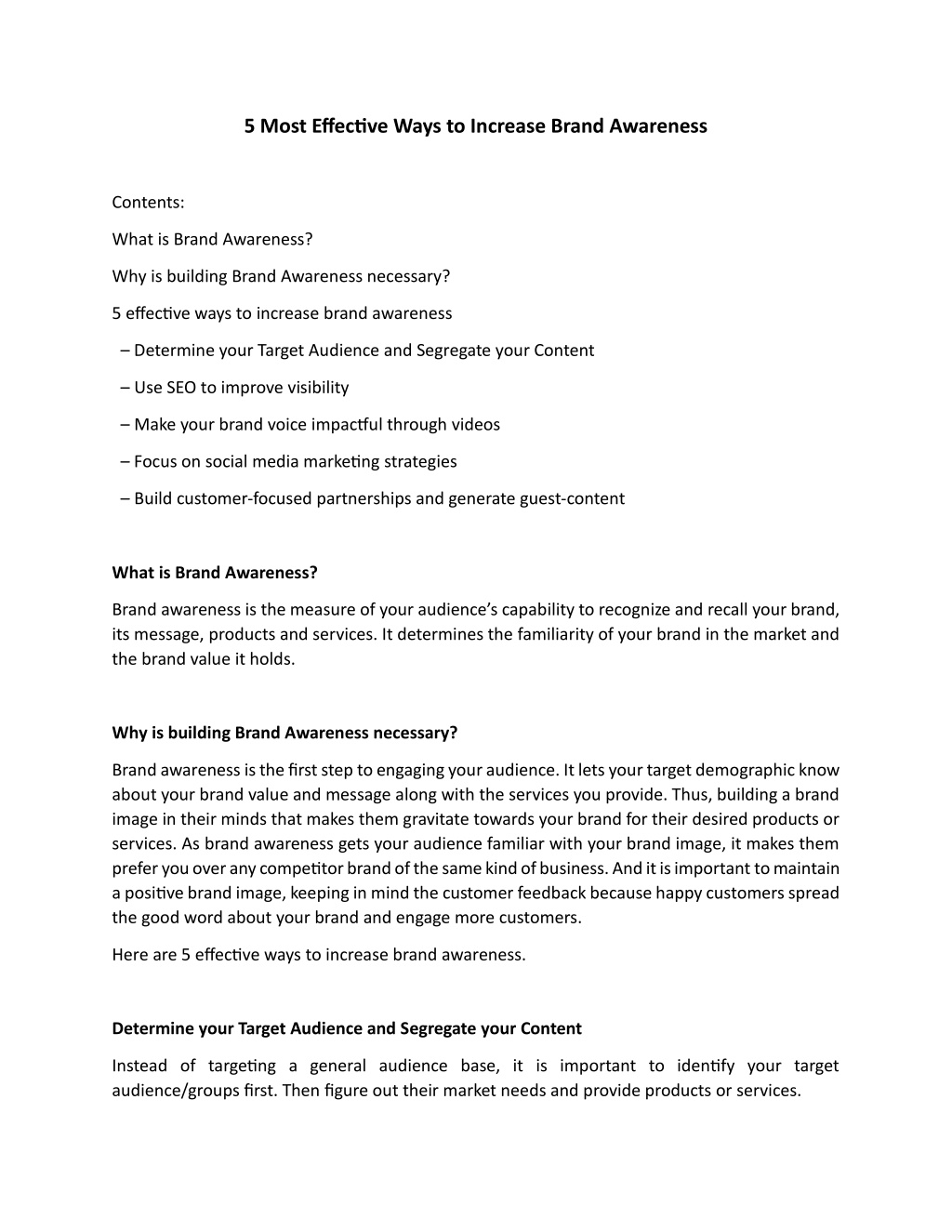 5 Most Effective Ways to Increase Brand Awareness

Contents:

What is Brand Awareness?

Why is building Brand Awareness necessary?

5 effective ways to increase brand awareness

– Determine your Target Audience and Segregate your Content

– Use SEO to improve visibility

– Make your brand voice impactful through videos

– Focus on social media marketing strategies

– Build customer-focused partnerships and generate guest-content

What is Brand Awareness?

Brand awareness is the measure of your audience's capability to recognize and recall your brand, its message, products and services. It determines the familiarity of your brand in the market and the brand value it holds.

Why is building Brand Awareness necessary?

Brand awareness is the first step to engaging your audience. It lets your target demographic know about your brand value and message along with the services you provide. Thus, building a brand image in their minds that makes them gravitate towards your brand for their desired products or services. As brand awareness gets your audience familiar with your brand image, it makes them prefer you over any competitor brand of the same kind of business. And it is important to maintain a positive brand image, keeping in mind the customer feedback because happy customers spread the good word about your brand and engage more customers.

Here are 5 effective ways to increase brand awareness.

Determine your Target Audience and Segregate your Content

Instead of targeting a general audience base, it is important to identify your target audience/groups first. Then figure out their market needs and provide products or services.